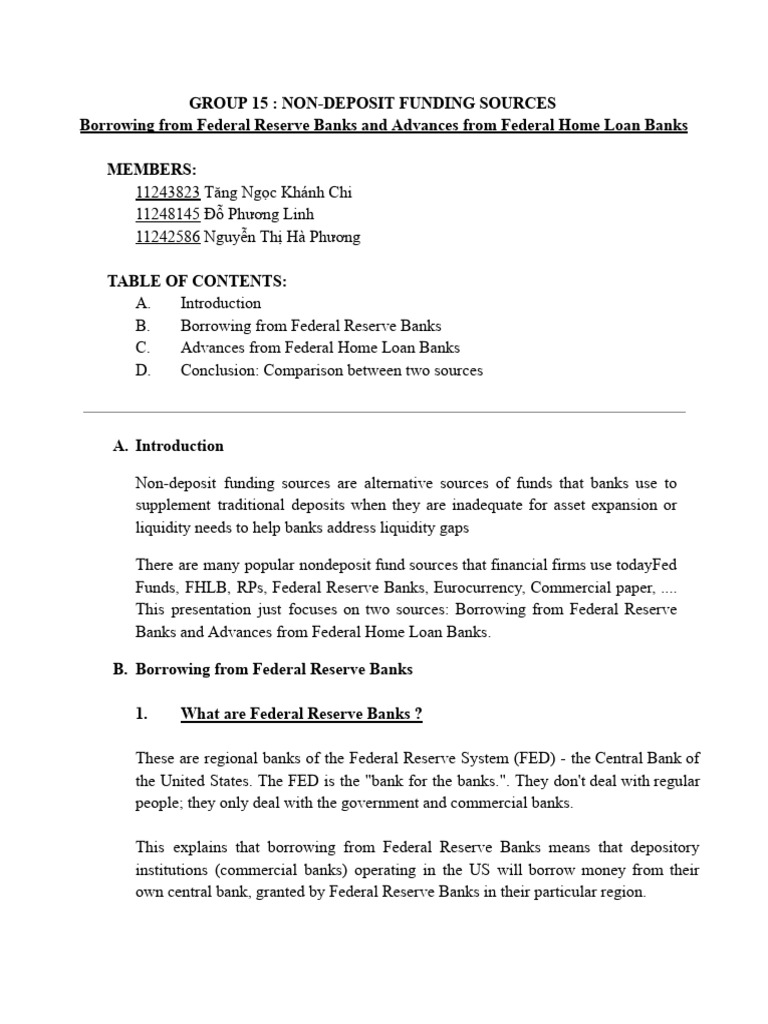 GROUP 15 : NON-DEPOSIT FUNDING SOURCES
Borrowing from Federal Reserve Banks and Advances from Federal Home Loan Banks

MEMBERS:
11243823 Tăng Ngọc Khánh Chi
11248145 Đỗ Phương Linh
11242586 Nguyễn Thị Hà Phương

TABLE OF CONTENTS:
A. Introduction
B. Borrowing from Federal Reserve Banks
C. Advances from Federal Home Loan Banks
D. Conclusion: Comparison between two sources

A. Introduction

Non-deposit funding sources are alternative sources of funds that banks use to supplement traditional deposits when they are inadequate for asset expansion or liquidity needs to help banks address liquidity gaps

There are many popular nondeposit fund sources that financial firms use todayFed Funds, FHLB, RPs, Federal Reserve Banks, Eurocurrency, Commercial paper, .... This presentation just focuses on two sources: Borrowing from Federal Reserve Banks and Advances from Federal Home Loan Banks.

B. Borrowing from Federal Reserve Banks

1. What are Federal Reserve Banks ?

These are regional banks of the Federal Reserve System (FED) - the Central Bank of the United States. The FED is the "bank for the banks.". They don't deal with regular people; they only deal with the government and commercial banks.

This explains that borrowing from Federal Reserve Banks means that depository institutions (commercial banks) operating in the US will borrow money from their own central bank, granted by Federal Reserve Banks in their particular region.